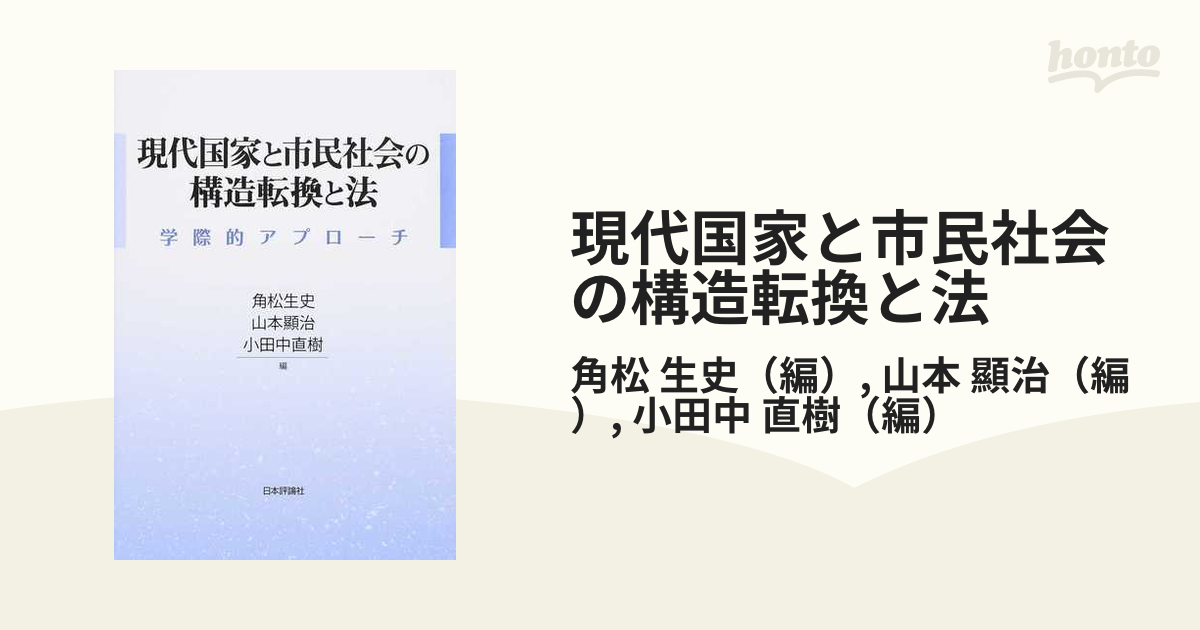 honto

現代国家と市民社会の構造転換と法

学際的アプローチ

角松生史
山本顯治
小田中直樹
編

日本評論社

現代国家と市民社会の構造転換と法

角松 生史（編）, 山本 顯治（編）, 小田中 直樹（編）